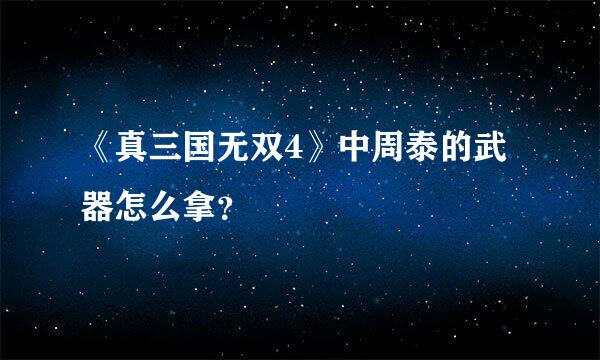 《真三国无双4》中周泰的武器怎么拿?